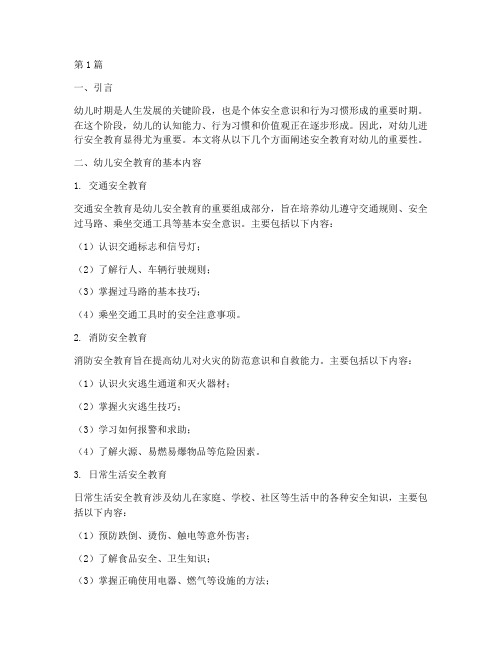 第1篇

一、引言

幼儿时期是人生发展的关键阶段，也是个体安全意识和行为习惯形成的重要时期。在这个阶段，幼儿的认知能力、行为习惯和价值观正在逐步形成。因此，对幼儿进行安全教育显得尤为重要。本文将从以下几个方面阐述安全教育对幼儿的重要性。

二、幼儿安全教育的基本内容

1. 交通安全教育

交通安全教育是幼儿安全教育的重要组成部分，旨在培养幼儿遵守交通规则、安全过马路、乘坐交通工具等基本安全意识。主要包括以下内容：

（1）认识交通标志和信号灯；

（2）了解行人、车辆行驶规则；

（3）掌握过马路的基本技巧；

（4）乘坐交通工具时的安全注意事项。

2. 消防安全教育

消防安全教育旨在提高幼儿对火灾的防范意识和自救能力。主要包括以下内容：

（1）认识火灾逃生通道和灭火器材；

（2）掌握火灾逃生技巧；

（3）学习如何报警和求助；

（4）了解火源、易燃易爆物品等危险因素。

3. 日常生活安全教育

日常生活安全教育涉及幼儿在家庭、学校、社区等生活中的各种安全知识，主要包括以下内容：

（1）预防跌倒、烫伤、触电等意外伤害；

（2）了解食品安全、卫生知识；

（3）掌握正确使用电器、燃气等设施的方法；